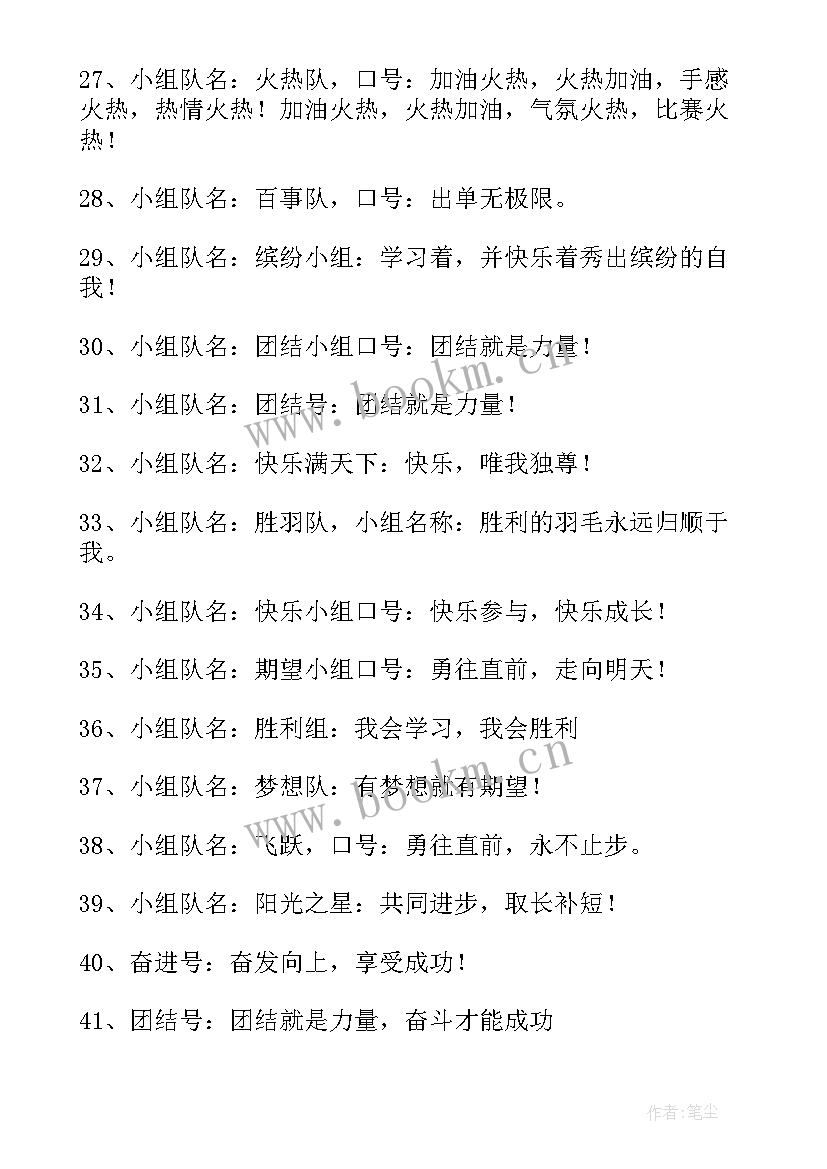 27、小组队名：火热队，口号：加油火热，火热加油，手感火热，热情火热！加油火热，火热加油，气氛火热，比赛火热！

28、小组队名：百事队，口号：出单无极限。

29、小组队名：缤纷小组：学习着，并快乐着秀出缤纷的自我！

30、小组队名：团结小组口号：团结就是力量！

31、小组队名：团结号：团结就是力量！

32、小组队名：快乐满天下：快乐，唯我独尊！

33、小组队名：胜羽队，小组名称：胜利的羽毛永远归顺于我。

34、小组队名：快乐小组口号：快乐参与，快乐成长！

35、小组队名：期望小组口号：勇往直前，走向明天！

36、小组队名：胜利组：我会学习，我会胜利

37、小组队名：梦想队：有梦想就有期望！

38、小组队名：飞跃，口号：勇往直前，永不止步。

39、小组队名：阳光之星：共同进步，取长补短！

40、奋进号：奋发向上，享受成功！

41、团结号：团结就是力量，奋斗才能成功

www.bookm.cn

www.bookm.cn

作者：笔尘